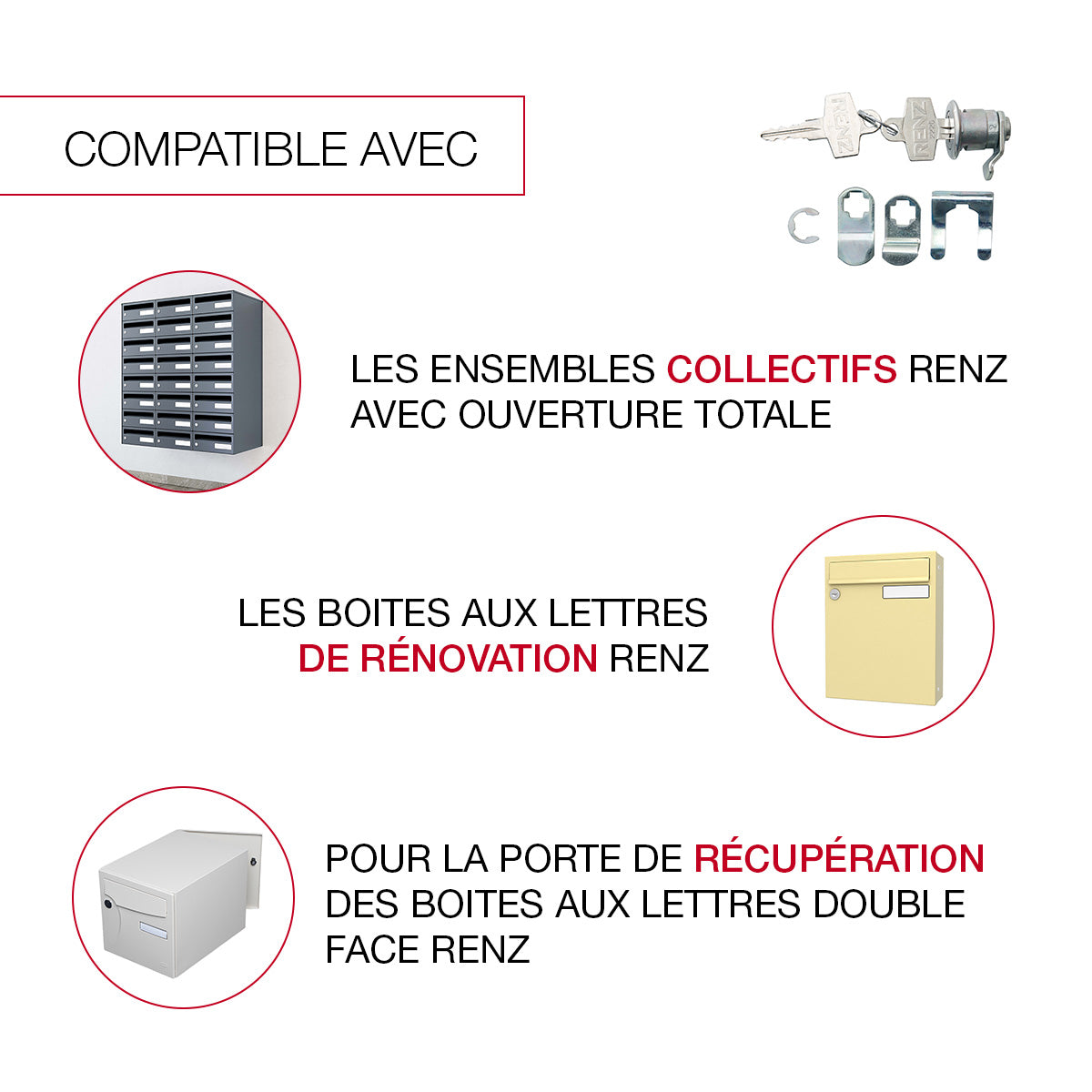 COMPATIBLE AVEC

LES ENSEMBLES COLLECTIFS RENZ AVEC OUVERTURE TOTALE

LES BOITES AUX LETTRES DE RÉNOVATION RENZ

POUR LA PORTE DE RÉCUPÉRATION DES BOITES AUX LETTRES DOUBLE FACE RENZ